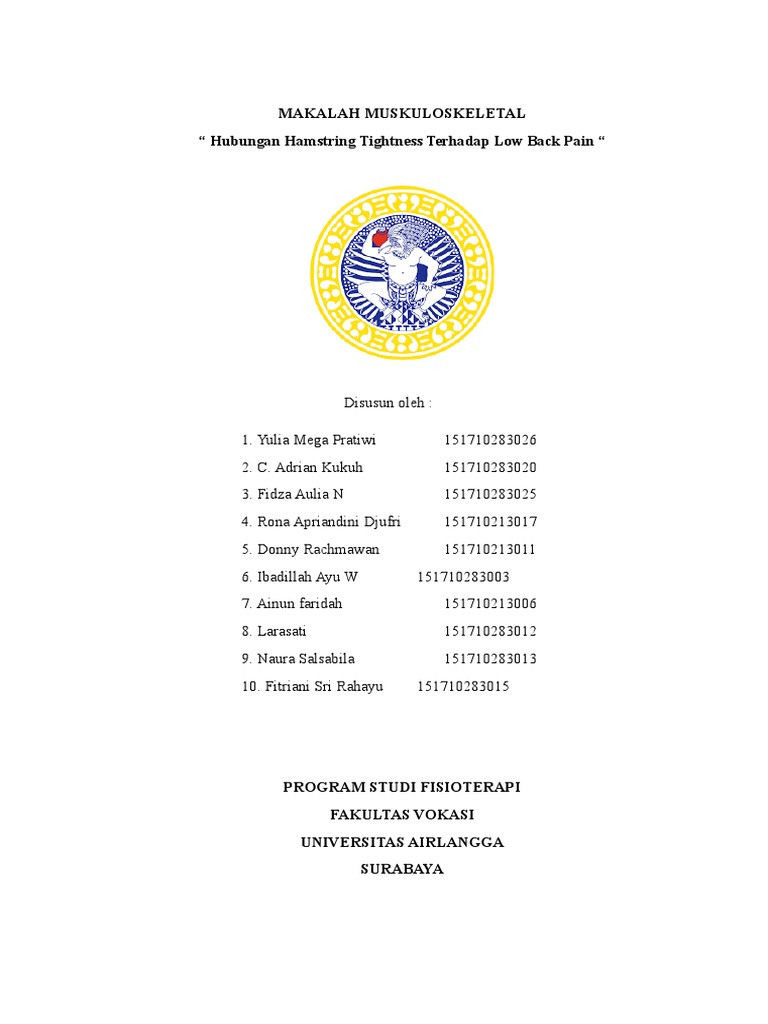 MAKALAH MUSKULOSKELETAL

“ Hubungan Hamstring Tightness Terhadap Low Back Pain “

Disusun oleh :

1. Yulia Mega Pratiwi 151710283026
2. C. Adrian Kukuh 151710283020
3. Fidza Aulia N 151710283025
4. Rona Apriandini Djufri 151710213017
5. Donny Rachmawan 151710213011
6. Ibadillah Ayu W 151710283003
7. Ainun faridah 151710213006
8. Larasati 151710283012
9. Naura Salsabila 151710283013
10. Fitriani Sri Rahayu 151710283015

PROGRAM STUDI FISIOTERAPI
FAKULTAS VOKASI
UNIVERSITAS AIRLANGGA
SURABAYA